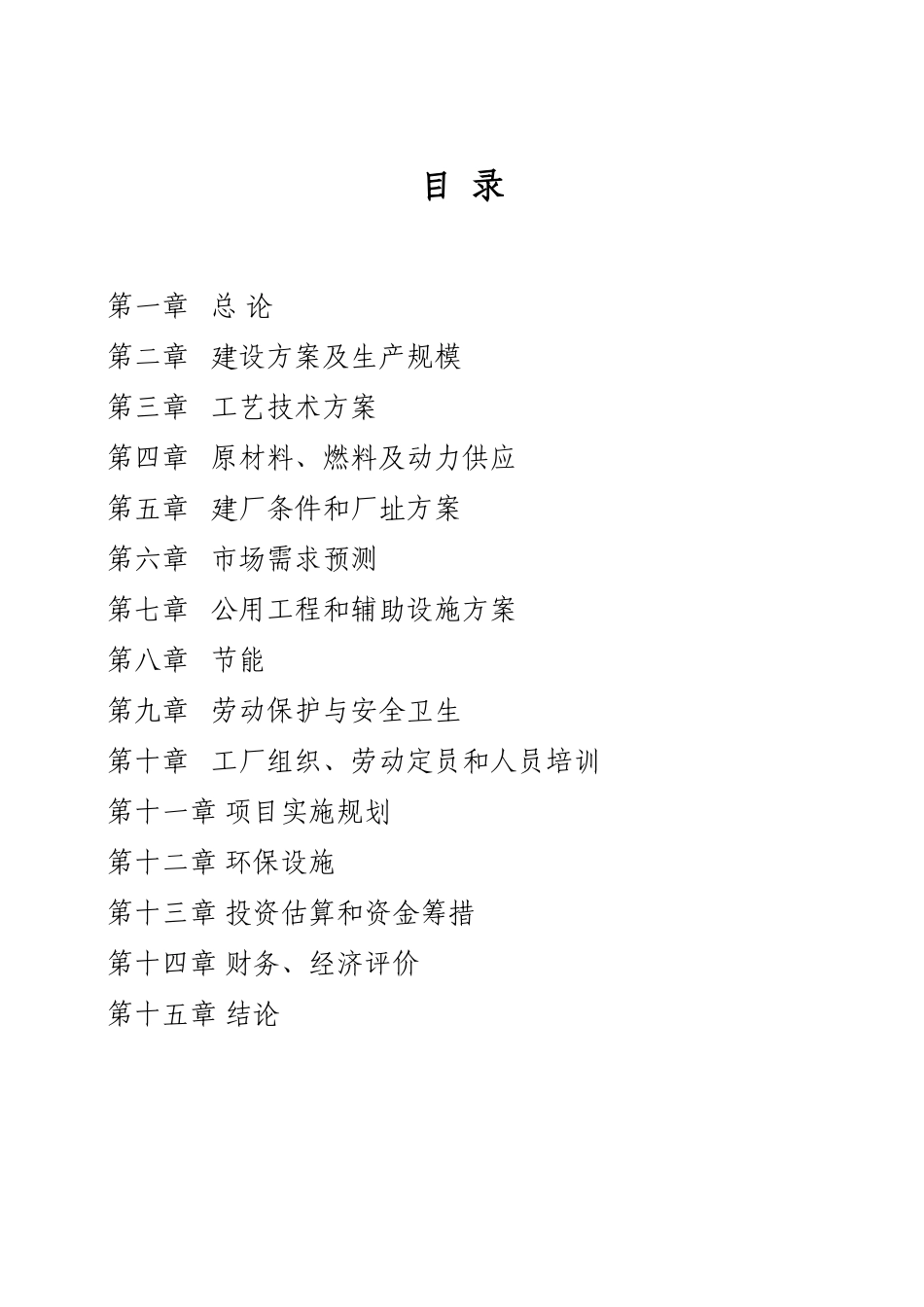 目 录

第一章 总 论

第二章 建设方案及生产规模

第三章 工艺技术方案

第四章 原材料、燃料及动力供应

第五章 建厂条件和厂址方案

第六章 市场需求预测

第七章 公用工程和辅助设施方案

第八章 节能

第九章 劳动保护与安全卫生

第十章 工厂组织、劳动定员和人员培训

第十一章 项目实施规划

第十二章 环保设施

第十三章 投资估算和资金筹措

第十四章 财务、经济评价

第十五章 结论